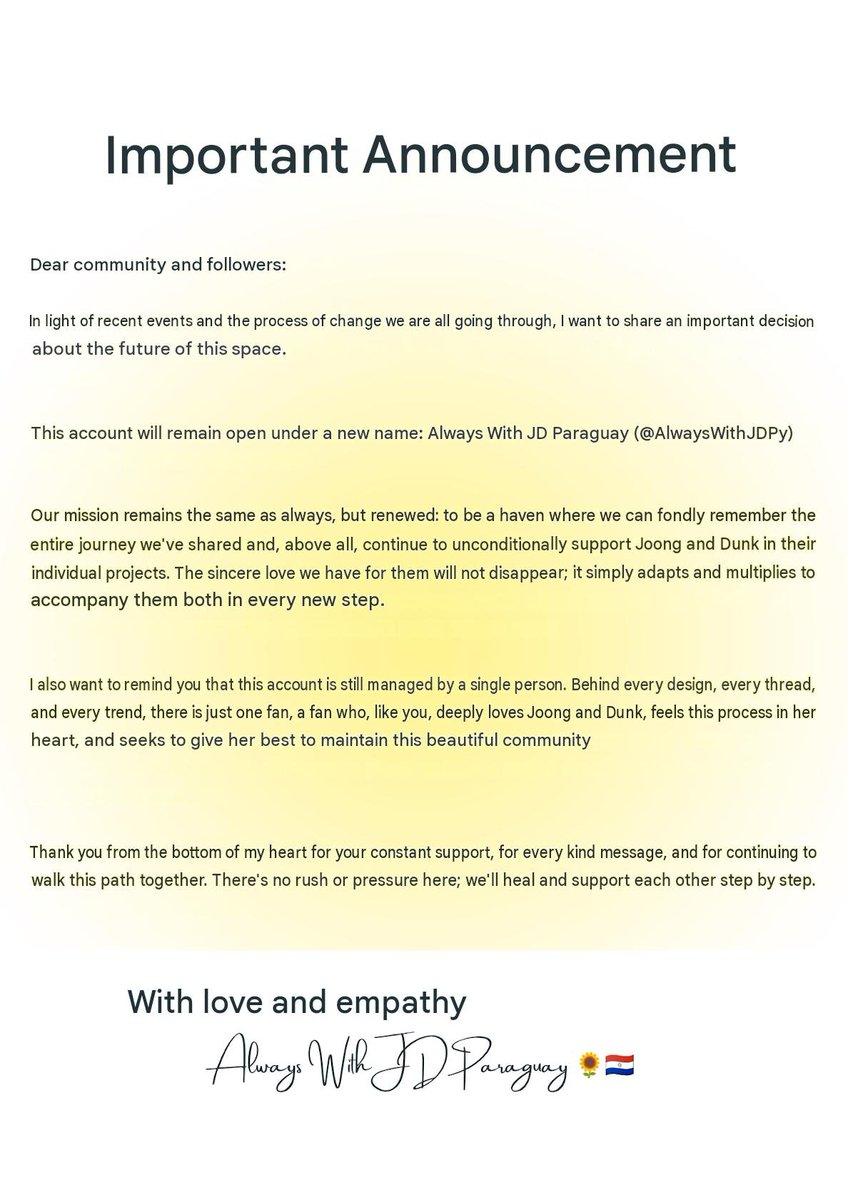 Important Announcement

Dear community and followers:

In light of recent events and the process of change we are all going through, I want to share an important decision about the future of this space.

This account will remain open under a new name: Always With JD Paraguay (@AlwaysWithJDPy)

Our mission remains the same as always, but renewed: to be a haven where we can fondly remember the entire journey we've shared and, above all, continue to unconditionally support Joong and Dunk in their individual projects. The sincere love we have for them will not disappear; it simply adapts and multiplies to accompany them both in every new step.

I also want to remind you that this account is still managed by a single person. Behind every design, every thread, and every trend, there is just one fan, a fan who, like you, deeply loves Joong and Dunk, feels this process in her heart, and seeks to give her best to maintain this beautiful community

Thank you from the bottom of my heart for your constant support, for every kind message, and for continuing to walk this path together. There's no rush or pressure here; we'll heal and support each other step by step.

With love and empathy

Always With JD Paraguay 🌻🇵🇾